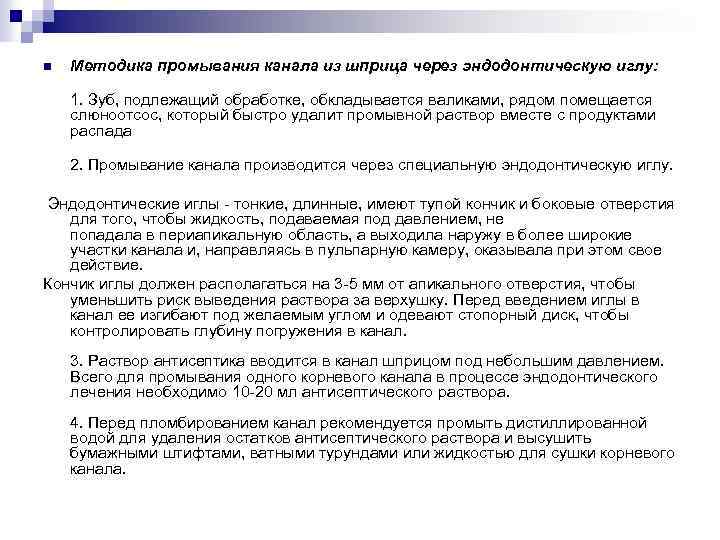 Методика промывания канала из шприца через эндодонтическую иглу:

1. Зуб, подлежащий обработке, обкладывается валиками, рядом помещается слюноотсос, который быстро удалит промывной раствор вместе с продуктами распада

2. Промывание канала производится через специальную эндодонтическую иглу.

Эндодонтические иглы - тонкие, длинные, имеют тупой кончик и боковые отверстия для того, чтобы жидкость, подаваемая под давлением, не попадала в периапикальную область, а выходила наружу в более широкие участки канала и, направляясь в пульпарную камеру, оказывала при этом свое действие.

Кончик иглы должен располагаться на 3-5 мм от апикального отверстия, чтобы уменьшить риск выведения раствора за верхушку. Перед введением иглы в канал ее изгибают под желаемым углом и одевают стопорный диск, чтобы контролировать глубину погружения в канал.

3. Раствор антисептика вводится в канал шприцом под небольшим давлением. Всего для промывания одного корневого канала в процессе эндодонтического лечения необходимо 10-20 мл антисептического раствора.

4. Перед пломбированием канал рекомендуется промыть дистиллированной водой для удаления остатков антисептического раствора и высушить бумажными штифтами, ватными турундами или жидкостью для сушки корневого канала.